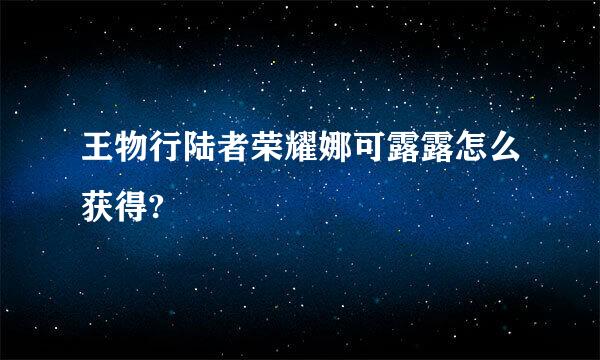 王物行陆者荣耀娜可露露怎么获得?